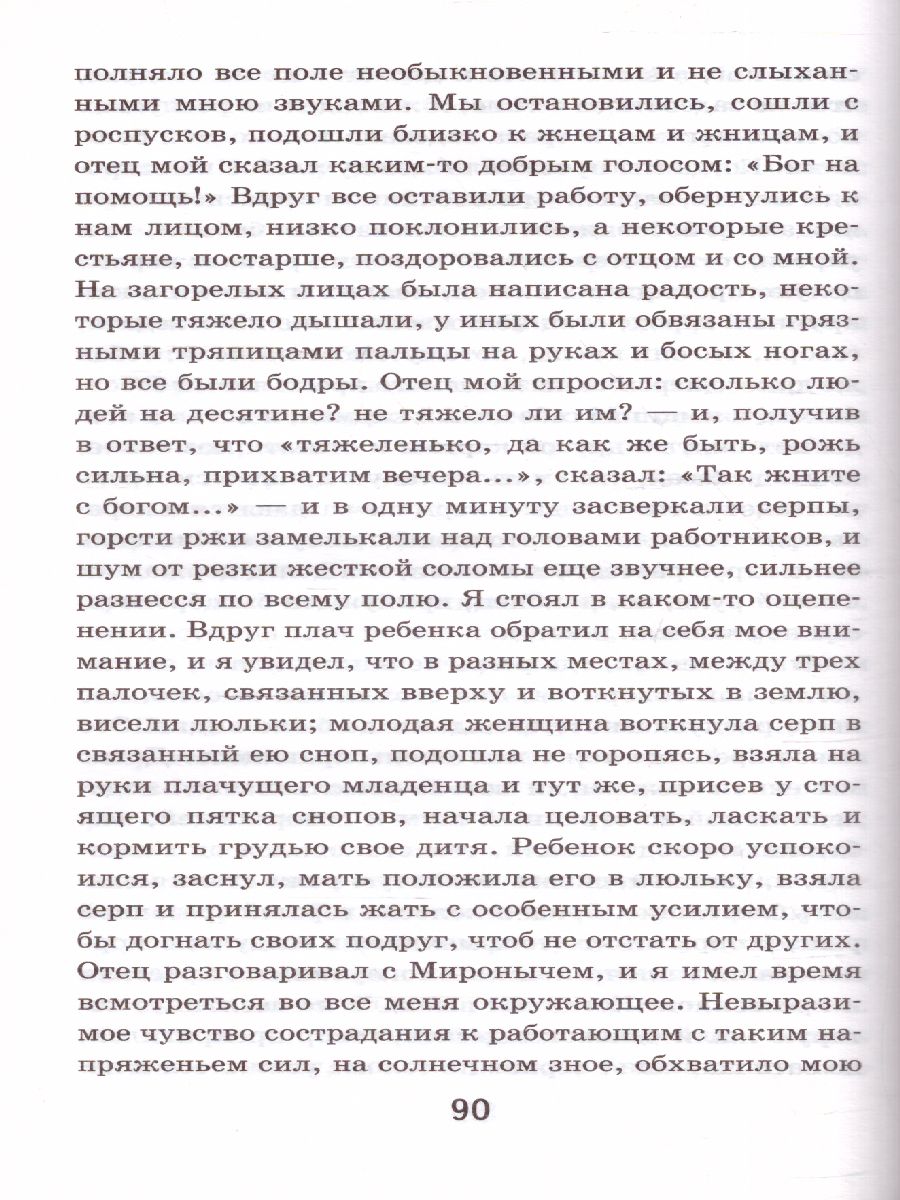 полняло все поле необыкновенными и не слыханными мною звуками. Мы остановились, сошли с роспусков, подошли близко к жнецам и жницам, и отец мой сказал каким-то добрым голосом: «Бог на помощь!» Вдруг все оставили работу, обернулись к нам лицом, низко поклонились, а некоторые крестьяне, постарше, поздоровались с отцом и со мной. На загорелых лицах была написана радость, некоторые тяжело дышали, у иных были обвязаны грязными тряпицами пальцы на руках и босых ногах, но все были бодры. Отец мой спросил: сколько людей на десятине? не тяжело ли им? — и, получив в ответ, что «тяжеленько, да как же быть, рожь сильна, прихватим вечера...», сказал: «Так жните с богом...» — и в одну минуту засверкали серпы, горсти ржи замелькали над головами работников, и шум от резки жесткой соломы еще звучнее, сильнее разнесся по всему полю. Я стоял в каком-то оцепенении. Вдруг плач ребенка обратил на себя мое внимание, и я увидел, что в разных местах, между трех палочек, связанных вверху и воткнутых в землю, висели люльки; молодая женщина воткнула серп в связанный ею сноп, подошла не торопясь, взяла на руки плачущего младенца и тут же, присев у стоящего пятка снопов, начала целовать, ласкать и кормить грудью свое дитя. Ребенок скоро успокоился, заснул, мать положила его в люльку, взяла серп и принялась жать с особенным усилием, чтобы догнать своих подруг, чтоб не отстать от других. Отец разговаривал с Миронычем, и я имел время всмотреться во все меня окружающее. Невыразимое чувство сострадания к работающим с таким напряженьем сил, на солнечном зное, обхватило мою

90